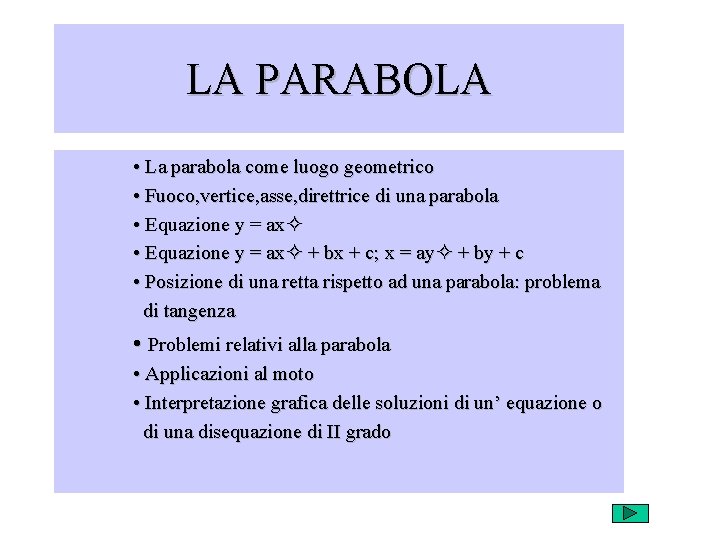 LA PARABOLA

• La parabola come luogo geometrico
• Fuoco,vertice,asse,direttrice di una parabola
• Equazione y = ax✧
• Equazione y = ax✧ + bx + c; x = ay✧ + by + c
• Posizione di una retta rispetto ad una parabola: problema di tangenza
• Problemi relativi alla parabola
• Applicazioni al moto
• Interpretazione grafica delle soluzioni di un’ equazione o di una disequazione di II grado